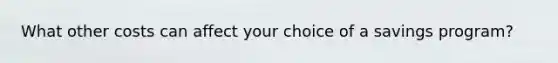 What other costs can affect your choice of a savings program?